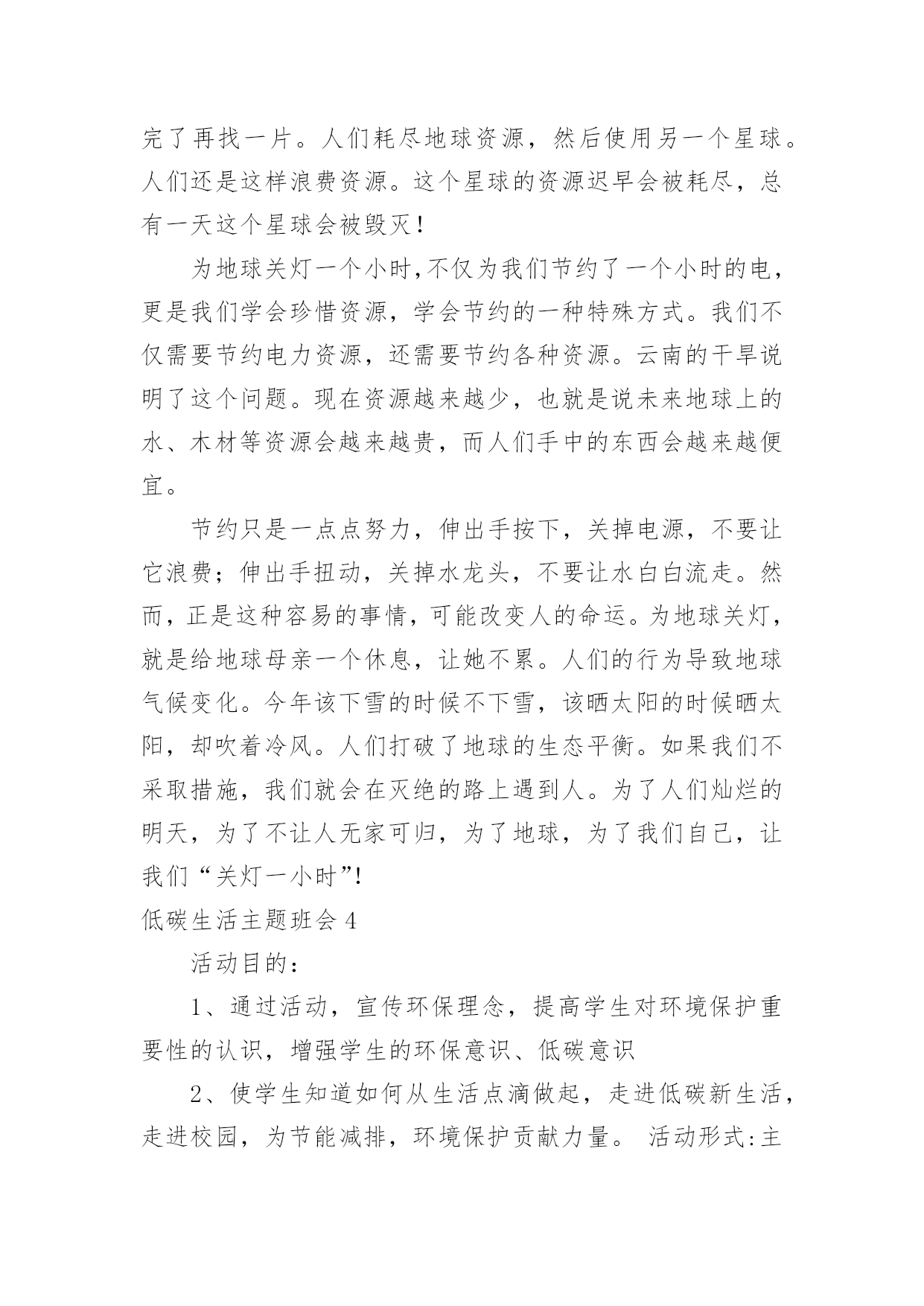 完了再找一片。人们耗尽地球资源，然后使用另一个星球。人们还是这样浪费资源。这个星球的资源迟早会被耗尽，总有一天这个星球会被毁灭！

为地球关灯一个小时,不仅为我们节约了一个小时的电，更是我们学会珍惜资源，学会节约的一种特殊方式。我们不仅需要节约电力资源，还需要节约各种资源。云南的干旱说明了这个问题。现在资源越来越少，也就是说未来地球上的水、木材等资源会越来越贵，而人们手中的东西会越来越便宜。

节约只是一点点努力，伸出手按下，关掉电源，不要让它浪费；伸出手扭动，关掉水龙头，不要让水白白流走。然而，正是这种容易的事情，可能改变人的命运。为地球关灯，就是给地球母亲一个休息，让她不累。人们的行为导致地球气候变化。今年该下雪的时候不下雪，该晒太阳的时候晒太阳，却吹着冷风。人们打破了地球的生态平衡。如果我们不采取措施，我们就会在灭绝的路上遇到人。为了人们灿烂的明天，为了不让人无家可归，为了地球，为了我们自己，让我们“关灯一小时”!

低碳生活主题班会 4

活动目的：

1、通过活动，宣传环保理念，提高学生对环境保护重要性的认识，增强学生的环保意识、低碳意识

2、使学生知道如何从生活点滴做起，走进低碳新生活，走进校园，为节能减排，环境保护贡献力量。 活动形式:主